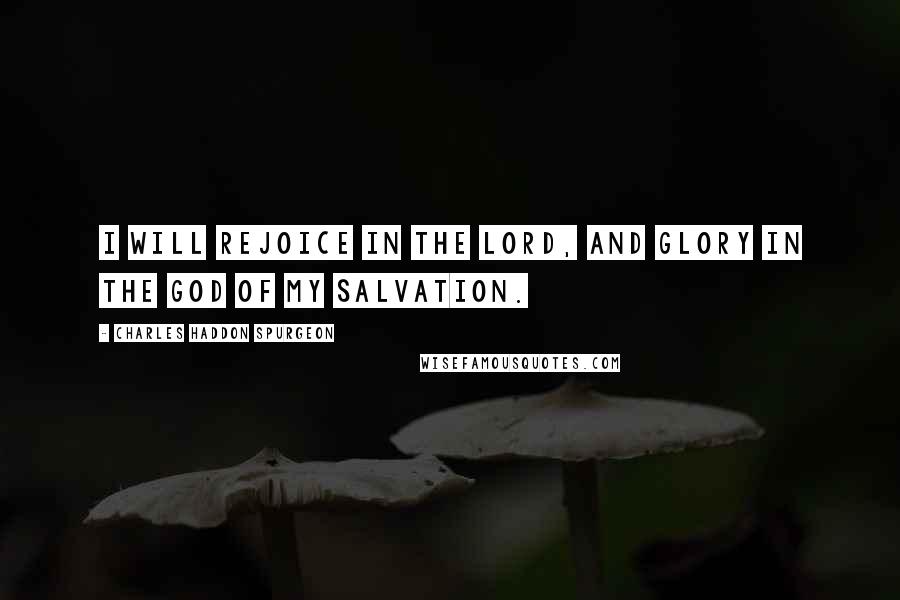 I WILL REJOICE IN THE LORD, AND GLORY IN THE GOD OF MY SALVATION.

- CHARLES HADDON SPURGEON

WISEFAMOUSQUOTES.COM